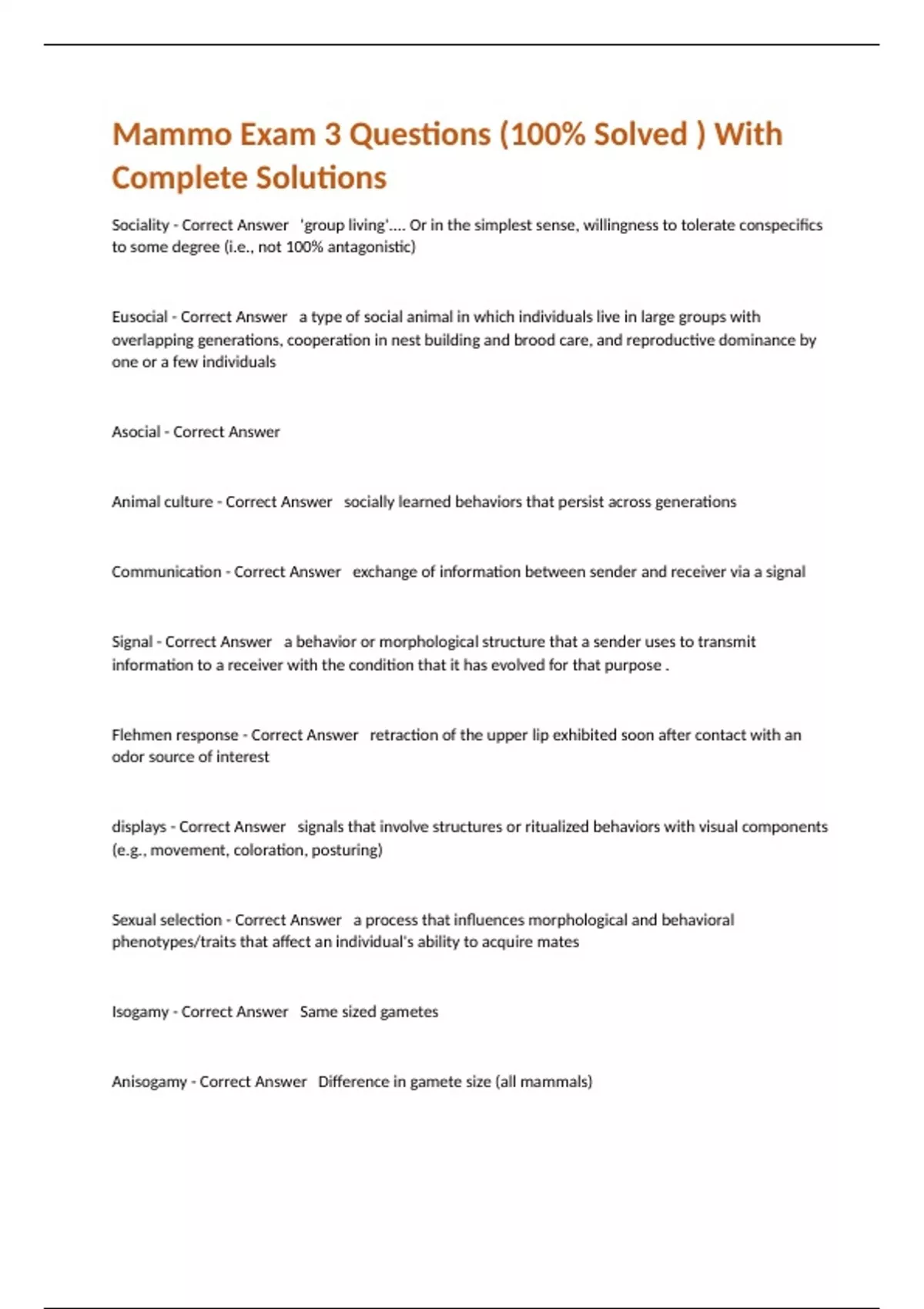 Mammo Exam 3 Questions (100% Solved ) With Complete Solutions

Sociality - Correct Answer 'group living'.... Or in the simplest sense, willingness to tolerate conspecifics to some degree (i.e., not 100% antagonistic)

Eusocial - Correct Answer a type of social animal in which individuals live in large groups with overlapping generations, cooperation in nest building and brood care, and reproductive dominance by one or a few individuals

Asocial - Correct Answer

Animal culture - Correct Answer socially learned behaviors that persist across generations

Communication - Correct Answer exchange of information between sender and receiver via a signal

Signal - Correct Answer a behavior or morphological structure that a sender uses to transmit information to a receiver with the condition that it has evolved for that purpose .

Flehmen response - Correct Answer retraction of the upper lip exhibited soon after contact with an odor source of interest

displays - Correct Answer signals that involve structures or ritualized behaviors with visual components (e.g., movement, coloration, posturing)

Sexual selection - Correct Answer a process that influences morphological and behavioral phenotypes/traits that affect an individual's ability to acquire mates

Isogamy - Correct Answer Same sized gametes

Anisogamy - Correct Answer Difference in gamete size (all mammals)